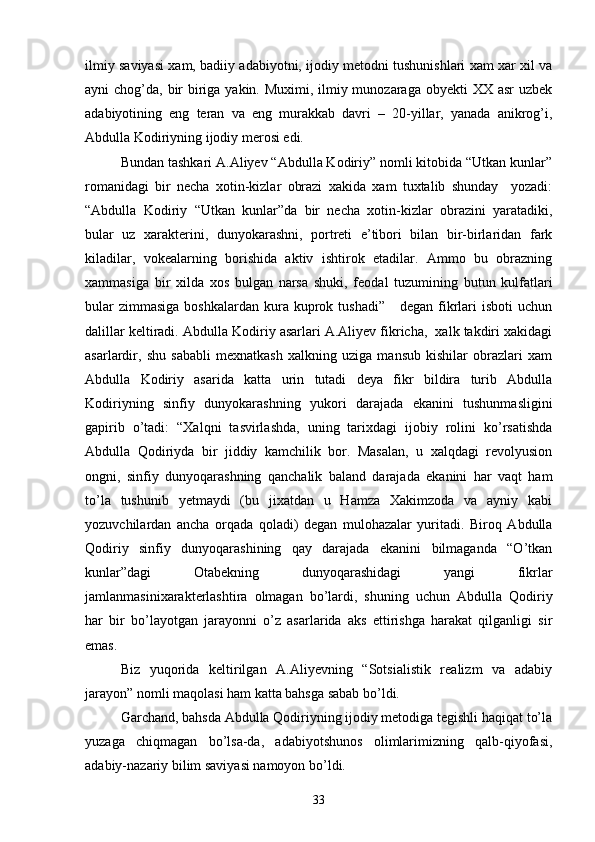 ilmiy saviyasi xam, badiiy adabiyotni, ijodiy metodni tushunishlari xam xar xil va ayni chog’da, bir biriga yakin. Muximi, ilmiy munozaraga obyekti XX asr uzbek adabiyotining eng teran va eng murakkab davri – 20-yillar, yanada anikrog’i, Abdulla Kodiriyning ijodiy merosi edi.

Bundan tashkari A.Aliyev “Abdulla Kodiriy” nomli kitobida “Utkan kunlar” romanidagi bir necha xotin-kizlar obrazi xakida xam tuxtalib shunday  yozadi: “Abdulla Kodiriy “Utkan kunlar”da bir necha xotin-kizlar obrazini yaratadiki, bular uz xarakterini, dunyokarashni, portreti e’tibori bilan bir-birlaridan fark kiladilar, vokealarning borishida aktiv ishtirok etadilar. Ammo bu obrazning xammasiga bir xilda xos bulgan narsa shuki, feodal tuzumining butun kulfatlari bular zimmasiga boshkalardan kura kuprok tushadi”   degan fikrlari isboti uchun dalillar keltiradi. Abdulla Kodiriy asarlari A.Aliyev fikricha,  xalk takdiri xakidagi asarlardir, shu sababli mexnatkash xalkning uziga mansub kishilar obrazlari xam Abdulla Kodiriy asarida katta urin tutadi deya fikr bildira turib Abdulla Kodiriyning sinfiy dunyokarashning yukori darajada ekanini tushunmasligini gapirib o’tadi: “Xalqni tasvirlashda, uning tarixdagi ijobiy rolini ko’rsatishda Abdulla Qodiriyda bir jiddiy kamchilik bor. Masalan, u xalqdagi revolyusion ongni, sinfiy dunyoqarashning qanchalik baland darajada ekanini har vaqt ham to’la tushunib yetmaydi (bu jixatdan u Hamza Xakimzoda va ayniy kabi yozuvchilardan ancha orqada qoladi) degan mulohazalar yuritadi. Biroq Abdulla Qodiriy sinfiy dunyoqarashining qay darajada ekanini bilmaganda “O’tkan kunlar”dagi Otabekning dunyoqarashidagi yangi fikrlar jamlanmasinixarakterlashtira olmagan bo’lardi, shuning uchun Abdulla Qodiriy har bir bo’layotgan jarayonni o’z asarlarida aks ettirishga harakat qilganligi sir emas.

Biz yuqorida keltirilgan A.Aliyevning “Sotsialistik realizm va adabiy jarayon” nomli maqolasi ham katta bahsga sabab bo’ldi.

Garchand, bahsda Abdulla Qodiriyning ijodiy metodiga tegishli haqiqat to’la yuzaga chiqmagan bo’lsa-da, adabiyotshunos olimlarimizning qalb-qiyofasi, adabiy-nazariy bilim saviyasi namoyon bo’ldi.

33